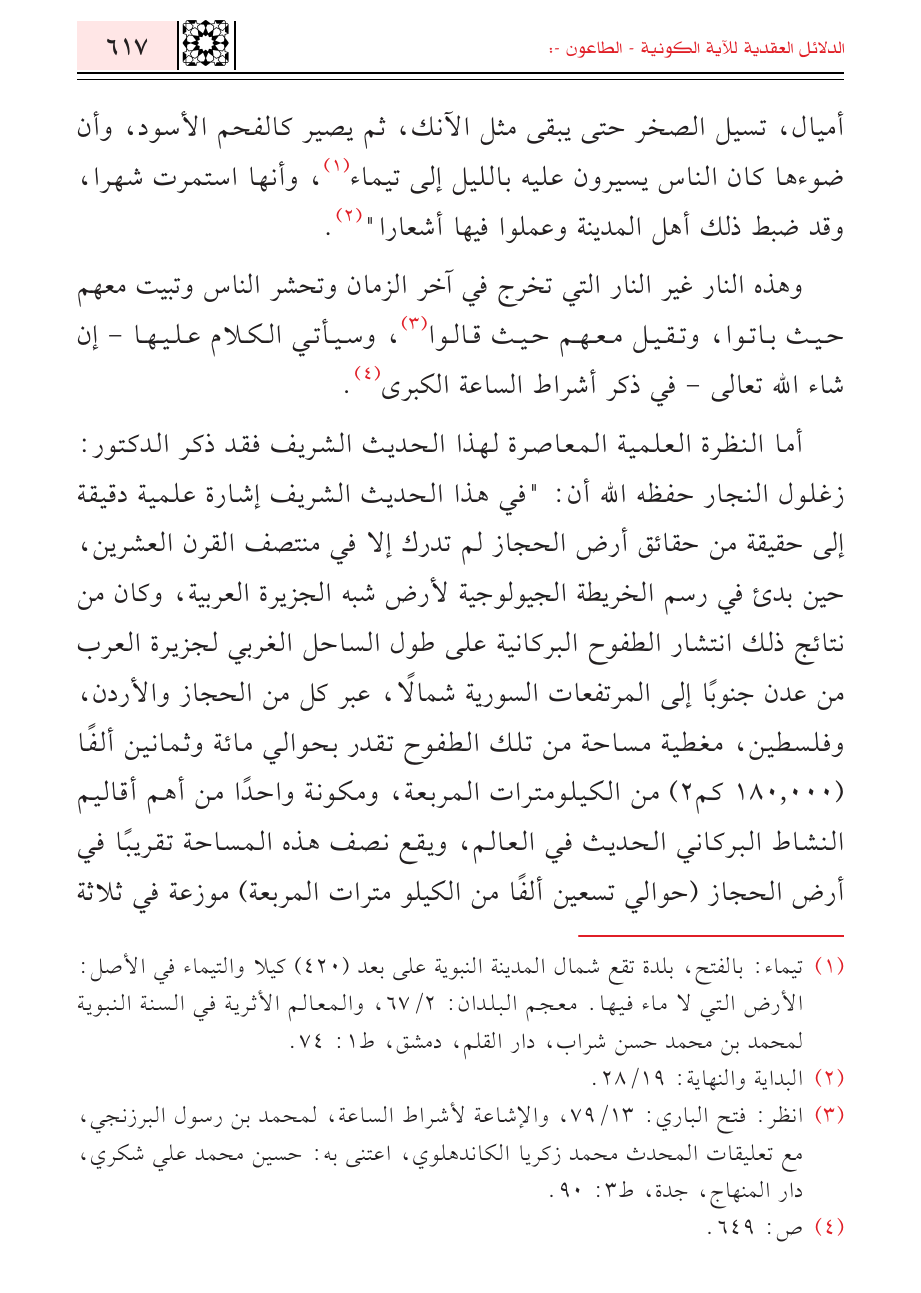 الدلائل العقدية للآية الكونية - الطاعون -:

٦١٧

أميال، تسيل الصخر حتى يبقى مثل الآنك، ثم يصير كالفحم الأسود، وأن ضوءها كان الناس يسيرون عليه بالليل إلى تيماء$^{(١)}$، وأنها استمرت شهرا، وقد ضبط ذلك أهل المدينة وعملوا فيها أشعارا"$^{(٢)}$.

وهذه النار غير النار التي تخرج في آخر الزمان وتحشر الناس وتبيت معهم حيث باتوا، وتقيل معهم حيث قالوا$^{(٣)}$، وسيأتي الكلام عليها - إن شاء الله تعالى - في ذكر أشراط الساعة الكبرى$^{(٤)}$.

أما النظرة العلمية المعاصرة لهذا الحديث الشريف فقد ذكر الدكتور: زغلول النجار حفظه الله أن: "في هذا الحديث الشريف إشارة علمية دقيقة إلى حقيقة من حقائق أرض الحجاز لم تدرك إلا في منتصف القرن العشرين، حين بدئ في رسم الخريطة الجيولوجية لأرض شبه الجزيرة العربية، وكان من نتائج ذلك انتشار الطفوح البركانية على طول الساحل الغربي لجزيرة العرب من عدن جنوبًا إلى المرتفعات السورية شمالًا، عبر كل من الحجاز والأردن، وفلسطين، مغطية مساحة من تلك الطفوح تقدر بحوالي مائة وثمانين ألفًا (١٨٠,٠٠٠ كم٢) من الكيلومترات المربعة، ومكونة واحدًا من أهم أقاليم النشاط البركاني الحديث في العالم، ويقع نصف هذه المساحة تقريبًا في أرض الحجاز (حوالي تسعين ألفًا من الكيلو مترات المربعة) موزعة في ثلاثة

(١) تيماء: بالفتح، بلدة تقع شمال المدينة النبوية على بعد (٤٢٠) كيلا والتيماء في الأصل: الأرض التي لا ماء فيها. معجم البلدان: ٦٧/٢، والمعالم الأثرية في السنة النبوية لمحمد بن محمد حسن شراب، دار القلم، دمشق، ط١: ٧٤.
(٢) البداية والنهاية: ٢٨/١٩.
(٣) انظر: فتح الباري: ٧٩/١٣، والإشاعة لأشراط الساعة، لمحمد بن رسول البرزنجي، مع تعليقات المحدث محمد زكريا الكاندهلوي، اعتنى به: حسين محمد علي شكري، دار المنهاج، جدة، ط٣: ٩٠.
(٤) ص: ٦٤٩.